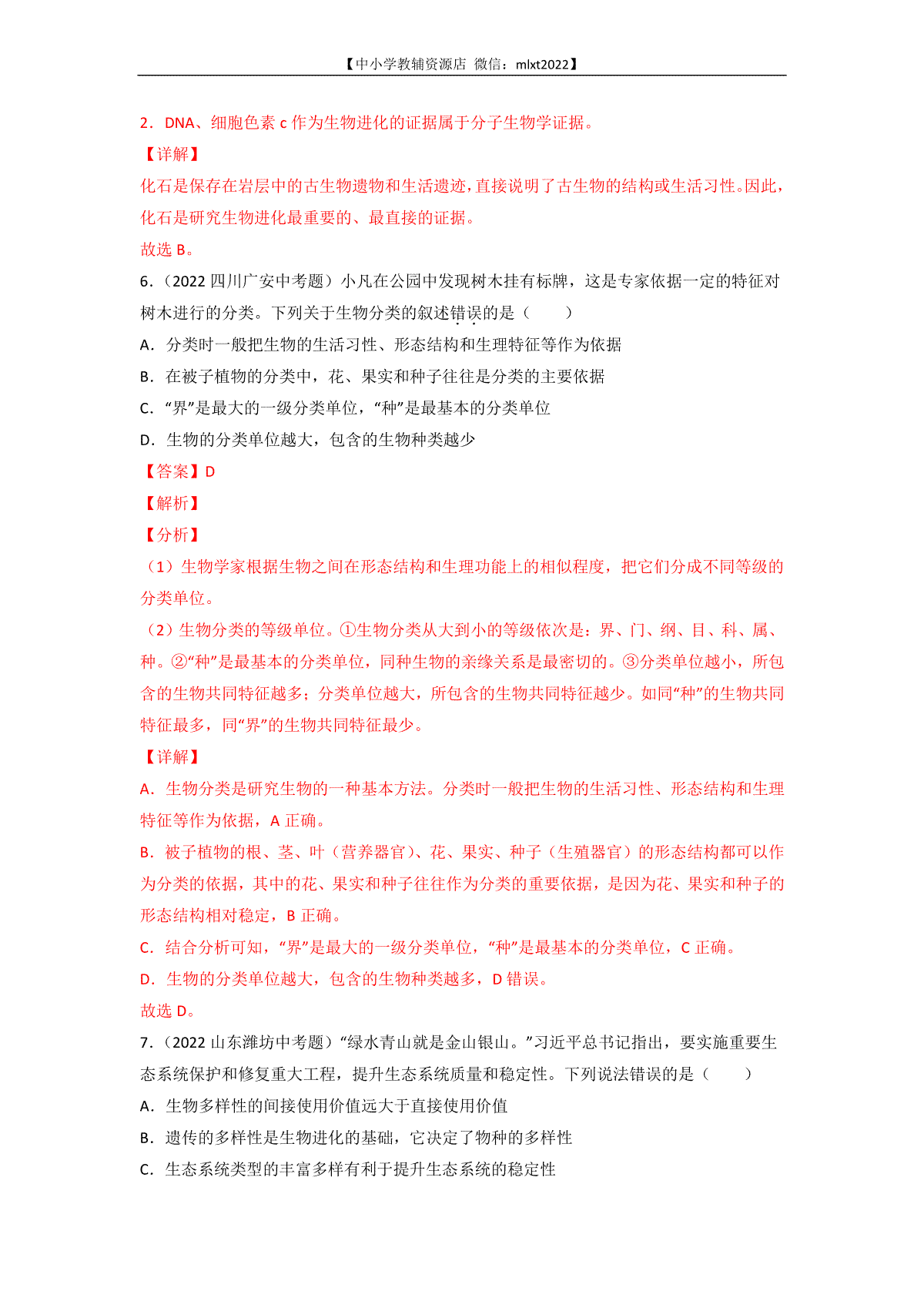 【中小学教辅资源店 微信：mlxt2022】

2．DNA、细胞色素 c 作为生物进化的证据属于分子生物学证据。

【详解】

化石是保存在岩层中的古生物遗物和生活遗迹，直接说明了古生物的结构或生活习性。因此，化石是研究生物进化最重要的、最直接的证据。

故选 B。

6．（2022 四川广安中考题）小凡在公园中发现树木挂有标牌，这是专家依据一定的特征对树木进行的分类。下列关于生物分类的叙述错误的是（　　）

A．分类时一般把生物的生活习性、形态结构和生理特征等作为依据

B．在被子植物的分类中，花、果实和种子往往是分类的主要依据

C．“界”是最大的一级分类单位，“种”是最基本的分类单位

D．生物的分类单位越大，包含的生物种类越少

【答案】D

【解析】

【分析】

（1）生物学家根据生物之间在形态结构和生理功能上的相似程度，把它们分成不同等级的分类单位。

（2）生物分类的等级单位。①生物分类从大到小的等级依次是：界、门、纲、目、科、属、种。②“种”是最基本的分类单位，同种生物的亲缘关系是最密切的。③分类单位越小，所包含的生物共同特征越多；分类单位越大，所包含的生物共同特征越少。如同“种”的生物共同特征最多，同“界”的生物共同特征最少。

【详解】

A．生物分类是研究生物的一种基本方法。分类时一般把生物的生活习性、形态结构和生理特征等作为依据，A 正确。

B．被子植物的根、茎、叶（营养器官）、花、果实、种子（生殖器官）的形态结构都可以作为分类的依据，其中的花、果实和种子往往作为分类的重要依据，是因为花、果实和种子的形态结构相对稳定，B 正确。

C．结合分析可知，“界”是最大的一级分类单位，“种”是最基本的分类单位，C 正确。

D．生物的分类单位越大，包含的生物种类越多，D 错误。

故选 D。

7．（2022 山东潍坊中考题）“绿水青山就是金山银山。”习近平总书记指出，要实施重要生态系统保护和修复重大工程，提升生态系统质量和稳定性。下列说法错误的是（　　）

A．生物多样性的间接使用价值远大于直接使用价值

B．遗传的多样性是生物进化的基础，它决定了物种的多样性

C．生态系统类型的丰富多样有利于提升生态系统的稳定性